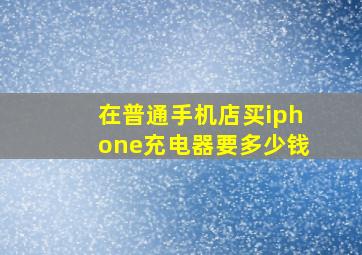 在普通手机店买iphone充电器要多少钱